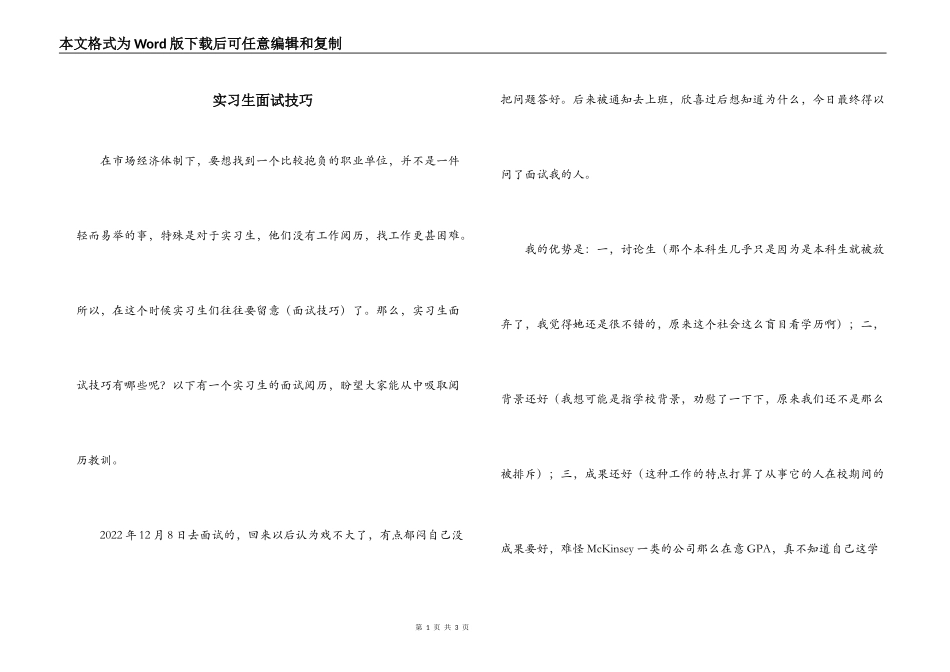 本文格式为Word版下载后可任意编辑和复制

实习生面试技巧

在市场经济体制下，要想找到一个比较抱负的职业单位，并不是一件轻而易举的事，特殊是对于实习生，他们没有工作阅历，找工作更甚困难。所以，在这个时候实习生们往往要留意（面试技巧）了。那么，实习生面试技巧有哪些呢？以下有一个实习生的面试阅历，盼望大家能从中吸取阅历教训。

2022年12月8日去面试的，回来以后认为戏不大了，有点郁闷自己没把问题答好。后来被通知去上班，欣喜过后想知道为什么，今日最终得以问了面试我的人。

我的优势是：一，讨论生（那个本科生几乎只是因为是本科生就被放弃了，我觉得她还是很不错的，原来这个社会这么盲目看学历啊）；二，背景还好（我想可能是指学校背景，劝慰了一下下，原来我们还不是那么被排斥）；三，成果还好（这种工作的特点打算了从事它的人在校期间的成果要好，难怪McKinsey一类的公司那么在意GPA，真不知道自己这学

第 1 页 共 3 页